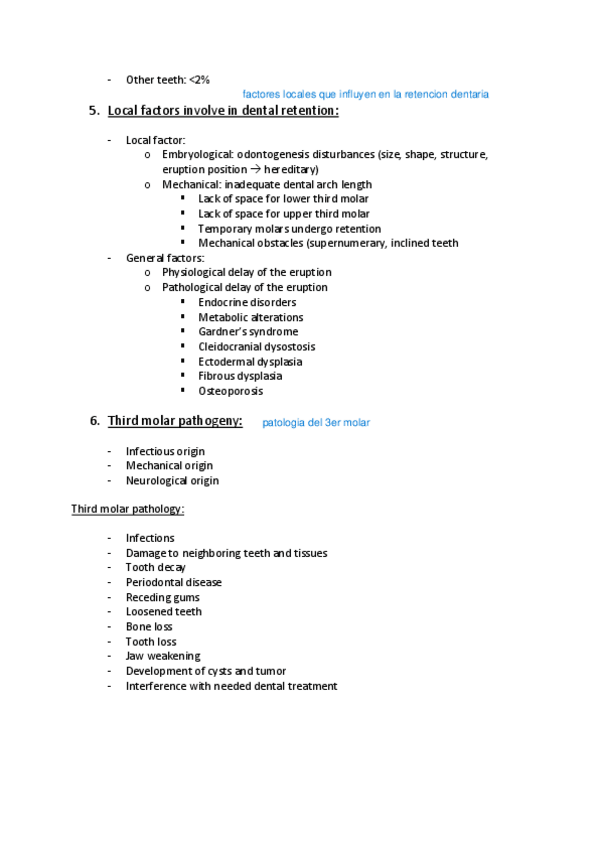 - Other teeth: <2%

factores locales que influyen en la retencion dentaria

5. Local factors involve in dental retention:

- Local factor:
  o Embryological: odontogenesis disturbances (size, shape, structure, eruption position → hereditary)
  o Mechanical: inadequate dental arch length
    ▪ Lack of space for lower third molar
    ▪ Lack of space for upper third molar
    ▪ Temporary molars undergo retention
    ▪ Mechanical obstacles (supernumerary, inclined teeth
- General factors:
  o Physiological delay of the eruption
  o Pathological delay of the eruption
    ▪ Endocrine disorders
    ▪ Metabolic alterations
    ▪ Gardner's syndrome
    ▪ Cleidocranial dysostosis
    ▪ Ectodermal dysplasia
    ▪ Fibrous dysplasia
    ▪ Osteoporosis

6. Third molar pathogeny: patologia del 3er molar

- Infectious origin
- Mechanical origin
- Neurological origin

Third molar pathology:

- Infections
- Damage to neighboring teeth and tissues
- Tooth decay
- Periodontal disease
- Receding gums
- Loosened teeth
- Bone loss
- Tooth loss
- Jaw weakening
- Development of cysts and tumor
- Interference with needed dental treatment